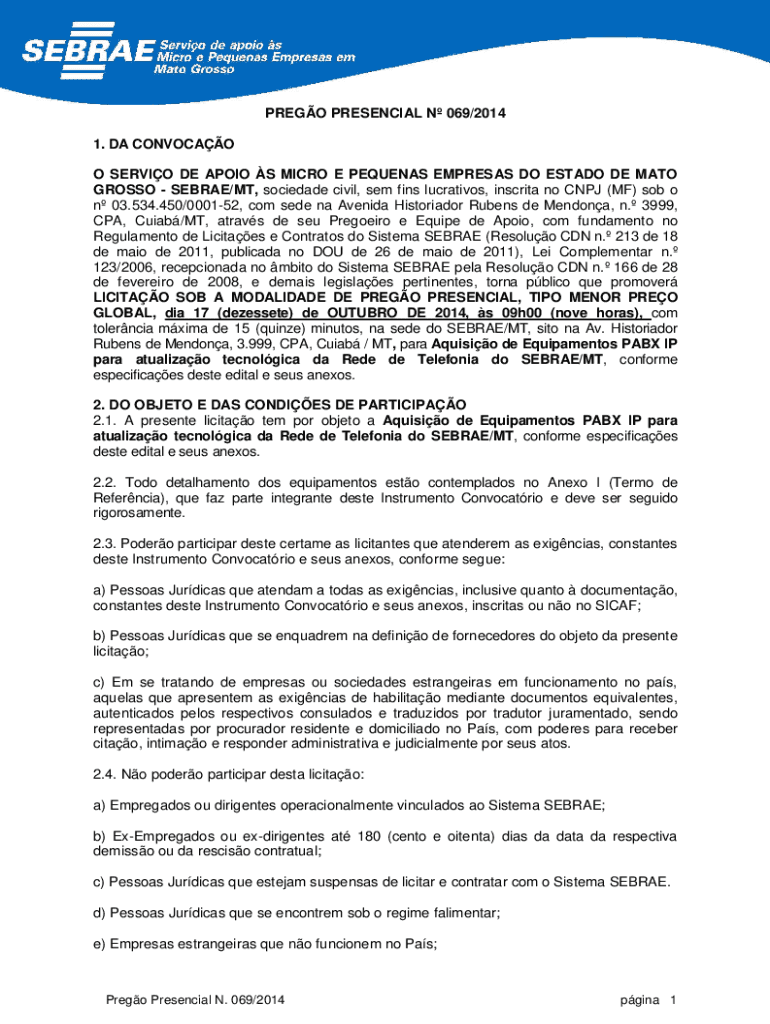 SEBRAE Serviço de apoio às Micro e Pequenas Empresas em Mato Grosso

PREGÃO PRESENCIAL Nº 069/2014

1. DA CONVOCAÇÃO

O SERVIÇO DE APOIO ÀS MICRO E PEQUENAS EMPRESAS DO ESTADO DE MATO GROSSO - SEBRAE/MT, sociedade civil, sem fins lucrativos, inscrita no CNPJ (MF) sob o nº 03.534.450/0001-52, com sede na Avenida Historiador Rubens de Mendonça, n.º 3999, CPA, Cuiabá/MT, através de seu Pregoeiro e Equipe de Apoio, com fundamento no Regulamento de Licitações e Contratos do Sistema SEBRAE (Resolução CDN n.º 213 de 18 de maio de 2011, publicada no DOU de 26 de maio de 2011), Lei Complementar n.º 123/2006, recepcionada no âmbito do Sistema SEBRAE pela Resolução CDN n.º 166 de 28 de fevereiro de 2008, e demais legislações pertinentes, torna público que promoverá LICITAÇÃO SOB A MODALIDADE DE PREGÃO PRESENCIAL, TIPO MENOR PREÇO GLOBAL, dia 17 (dezessete) de OUTUBRO DE 2014, às 09h00 (nove horas), com tolerância máxima de 15 (quinze) minutos, na sede do SEBRAE/MT, sito na Av. Historiador Rubens de Mendonça, 3.999, CPA, Cuiabá / MT, para Aquisição de Equipamentos PABX IP para atualização tecnológica da Rede de Telefonia do SEBRAE/MT, conforme especificações deste edital e seus anexos.

2. DO OBJETO E DAS CONDIÇÕES DE PARTICIPAÇÃO
2.1. A presente licitação tem por objeto a Aquisição de Equipamentos PABX IP para atualização tecnológica da Rede de Telefonia do SEBRAE/MT, conforme especificações deste edital e seus anexos.

2.2. Todo detalhamento dos equipamentos estão contemplados no Anexo I (Termo de Referência), que faz parte integrante deste Instrumento Convocatório e deve ser seguido rigorosamente.

2.3. Poderão participar deste certame as licitantes que atenderem as exigências, constantes deste Instrumento Convocatório e seus anexos, conforme segue:

a) Pessoas Jurídicas que atendam a todas as exigências, inclusive quanto à documentação, constantes deste Instrumento Convocatório e seus anexos, inscritas ou não no SICAF;

b) Pessoas Jurídicas que se enquadrem na definição de fornecedores do objeto da presente licitação;

c) Em se tratando de empresas ou sociedades estrangeiras em funcionamento no país, aquelas que apresentem as exigências de habilitação mediante documentos equivalentes, autenticados pelos respectivos consulados e traduzidos por tradutor juramentado, sendo representadas por procurador residente e domiciliado no País, com poderes para receber citação, intimação e responder administrativa e judicialmente por seus atos.

2.4. Não poderão participar desta licitação:

a) Empregados ou dirigentes operacionalmente vinculados ao Sistema SEBRAE;

b) Ex-Empregados ou ex-dirigentes até 180 (cento e oitenta) dias da data da respectiva demissão ou da rescisão contratual;

c) Pessoas Jurídicas que estejam suspensas de licitar e contratar com o Sistema SEBRAE.

d) Pessoas Jurídicas que se encontrem sob o regime falimentar;

e) Empresas estrangeiras que não funcionem no País;

Pregão Presencial N. 069/2014

página 1